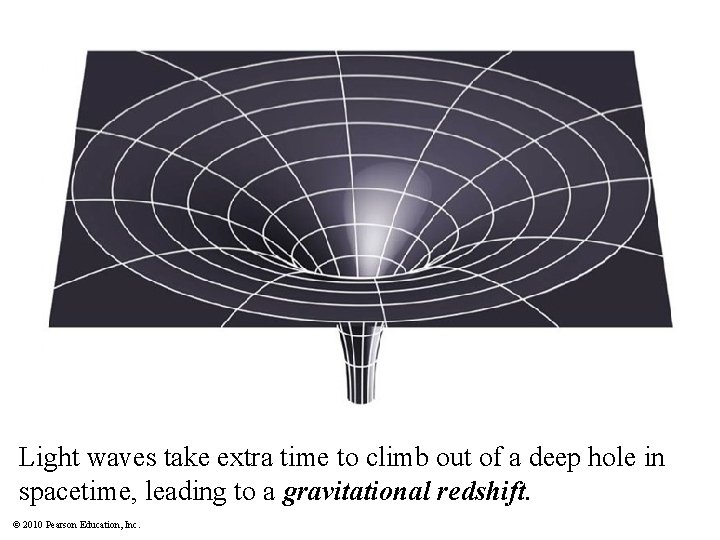 Light waves take extra time to climb out of a deep hole in spacetime, leading to a gravitational redshift.

© 2010 Pearson Education, Inc.